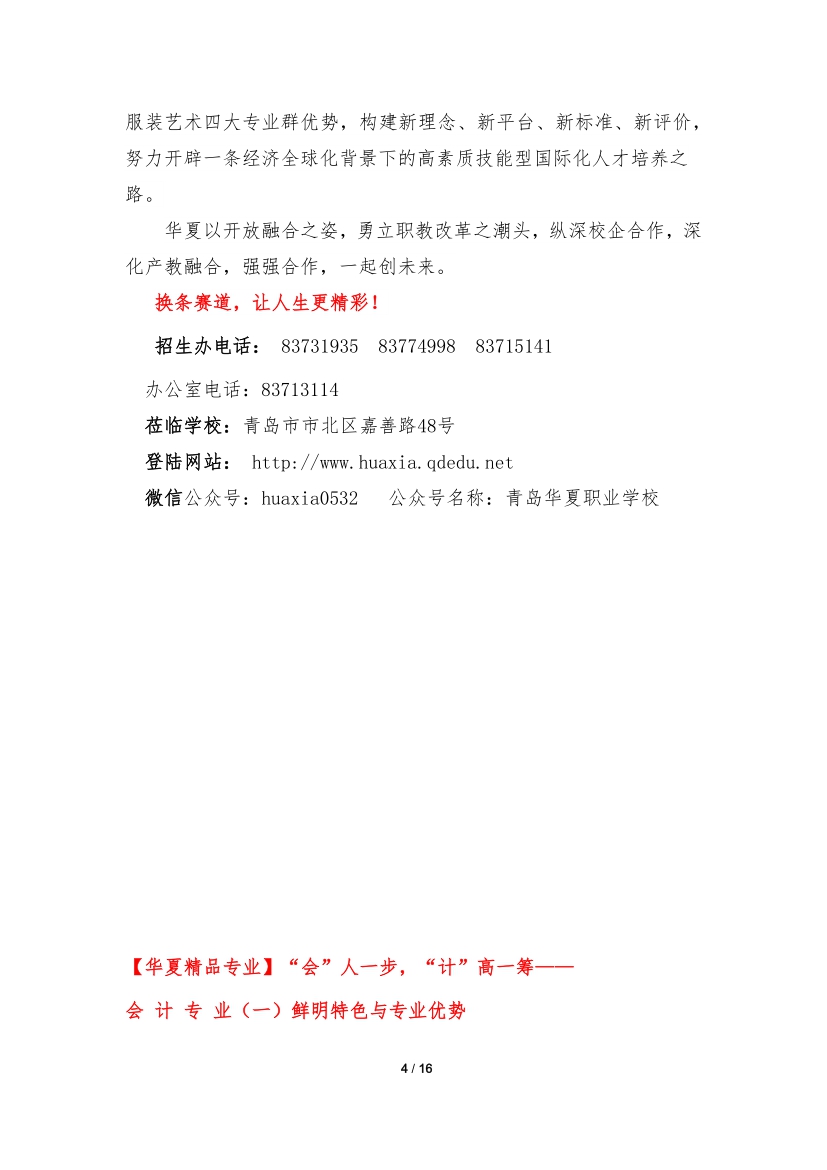 服装艺术四大专业群优势，构建新理念、新平台、新标准、新评价，努力开辟一条经济全球化背景下的高素质技能型国际化人才培养之路。

华夏以开放融合之姿，勇立职教改革之潮头，纵深校企合作，深化产教融合，强强合作，一起创未来。

换条赛道，让人生更精彩！

招生办电话： 83731935 83774998 83715141

办公室电话：83713114

莅临学校：青岛市市北区嘉善路48号

登陆网站： http://www.huaxia.qdedu.net

微信公众号：huaxia0532 公众号名称：青岛华夏职业学校

【华夏精品专业】“会”人一步，“计”高一筹——

会 计 专 业（一）鲜明特色与专业优势

4 / 16